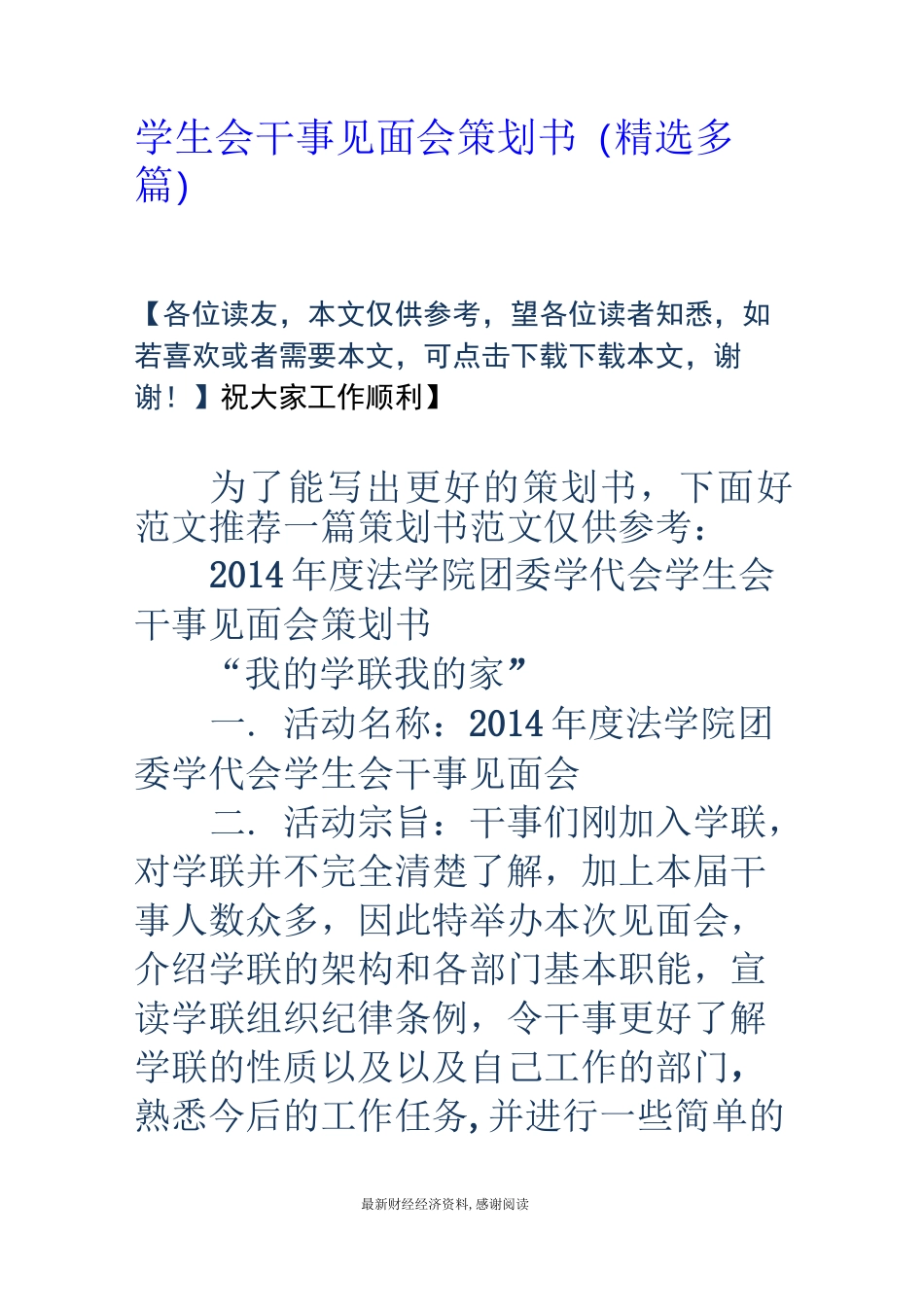 学生会干事见面会策划书（精选多篇）

【各位读友，本文仅供参考，望各位读者知悉，如若喜欢或者需要本文，可点击下载下载本文，谢谢！】祝大家工作顺利】

为了能写出更好的策划书，下面好范文推荐一篇策划书范文仅供参考：

2014年度法学院团委学代会学生会干事见面会策划书

“我的学联我的家”

一．活动名称：2014年度法学院团委学代会学生会干事见面会

二．活动宗旨：干事们刚加入学联，对学联并不完全清楚了解，加上本届干事人数众多，因此特举办本次见面会，介绍学联的架构和各部门基本职能，宣读学联组织纪律条例，令干事更好了解学联的性质以及以及自己工作的部门，熟悉今后的工作任务，并进行一些简单的

最新财经经济资料，感谢阅读